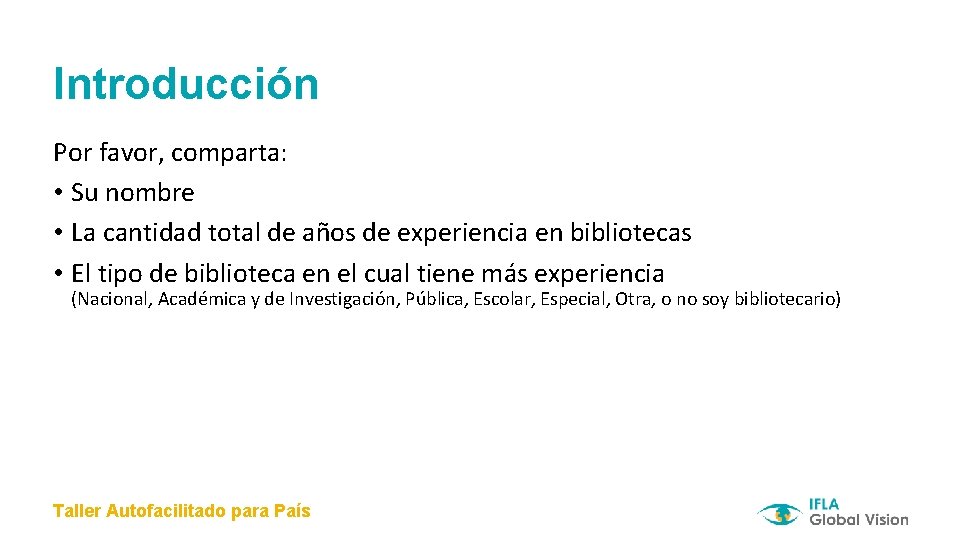 Introducción

Por favor, comparta:
• Su nombre
• La cantidad total de años de experiencia en bibliotecas
• El tipo de biblioteca en el cual tiene más experiencia
(Nacional, Académica y de Investigación, Pública, Escolar, Especial, Otra, o no soy bibliotecario)

Taller Autofacilitado para País

IFLA
Global Vision